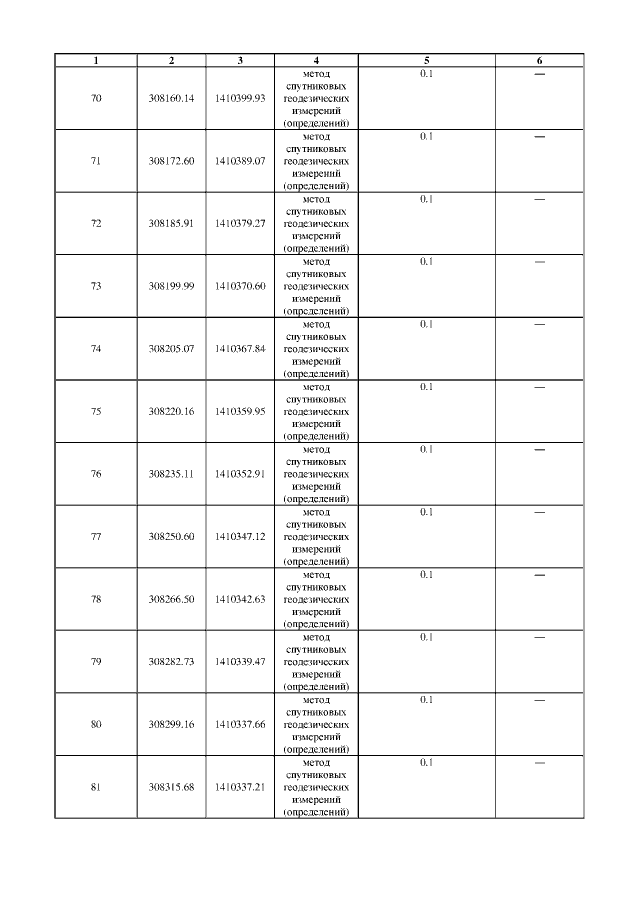 | 1 | 2 | 3 | 4 | 5 | 6 |
|---|---|---|---|---|---|
| 70 | 308160.14 | 1410399.93 | метод спутниковых геодезических измерений (определений) | 0.1 | — |
| 71 | 308172.60 | 1410389.07 | метод спутниковых геодезических измерений (определений) | 0.1 | — |
| 72 | 308185.91 | 1410379.27 | метод спутниковых геодезических измерений (определений) | 0.1 | — |
| 73 | 308199.99 | 1410370.60 | метод спутниковых геодезических измерений (определений) | 0.1 | — |
| 74 | 308205.07 | 1410367.84 | метод спутниковых геодезических измерений (определений) | 0.1 | — |
| 75 | 308220.16 | 1410359.95 | метод спутниковых геодезических измерений (определений) | 0.1 | — |
| 76 | 308235.11 | 1410352.91 | метод спутниковых геодезических измерений (определений) | 0.1 | — |
| 77 | 308250.60 | 1410347.12 | метод спутниковых геодезических измерений (определений) | 0.1 | — |
| 78 | 308266.50 | 1410342.63 | метод спутниковых геодезических измерений (определений) | 0.1 | — |
| 79 | 308282.73 | 1410339.47 | метод спутниковых геодезических измерений (определений) | 0.1 | — |
| 80 | 308299.16 | 1410337.66 | метод спутниковых геодезических измерений (определений) | 0.1 | — |
| 81 | 308315.68 | 1410337.21 | метод спутниковых геодезических измерений (определений) | 0.1 | — |